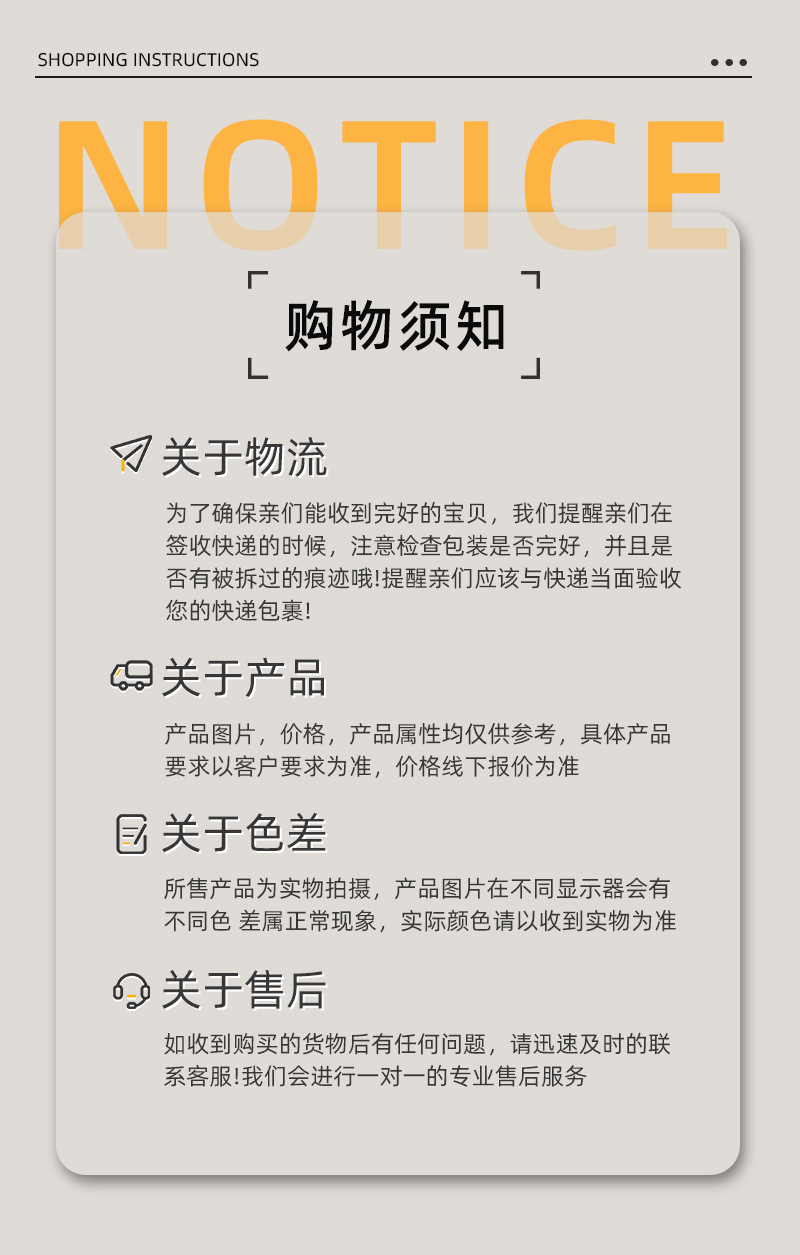 SHOPPING INSTRUCTIONS

NOTICE

购物须知

关于物流

为了确保亲们能收到完好的宝贝，我们提醒亲们在签收快递的时候，注意检查包装是否完好，并且是否有被拆过的痕迹哦!提醒亲们应该与快递当面验收您的快递包裹!

关于产品

产品图片，价格，产品属性均仅供参考，具体产品要求以客户要求为准，价格线下报价为准

关于色差

所售产品为实物拍摄，产品图片在不同显示器会有不同色 差属正常现象，实际颜色请以收到实物为准

关于售后

如收到购买的货物后有任何问题，请迅速及时的联系客服!我们会进行一对一的专业售后服务